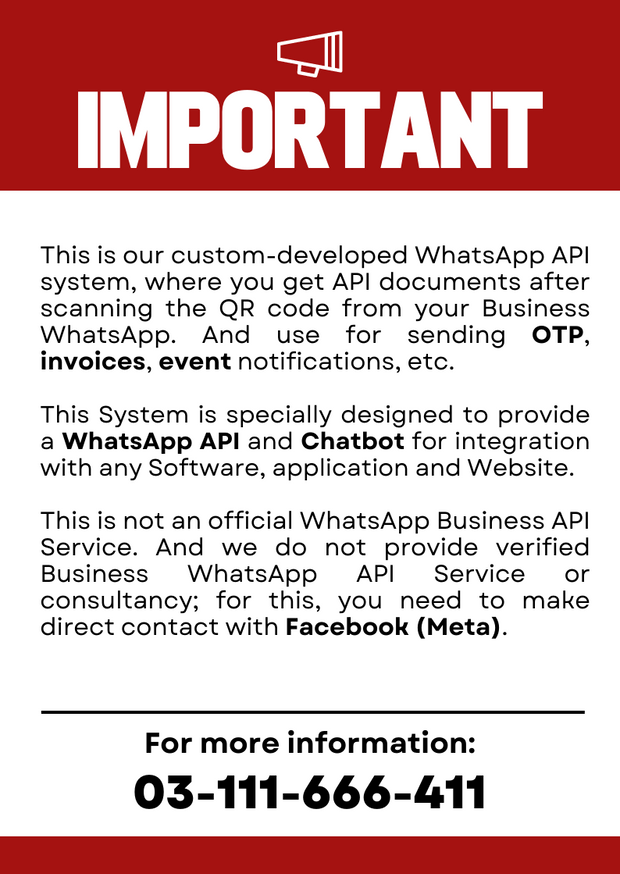 IMPORTANT

This is our custom-developed WhatsApp API system, where you get API documents after scanning the QR code from your Business WhatsApp. And use for sending OTP, invoices, event notifications, etc.

This System is specially designed to provide a WhatsApp API and Chatbot for integration with any Software, application and Website.

This is not an official WhatsApp Business API Service. And we do not provide verified Business WhatsApp API Service or consultancy; for this, you need to make direct contact with Facebook (Meta).

For more information:

03-111-666-411